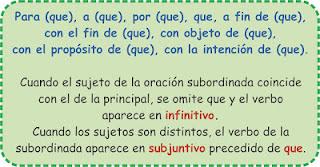 Para (que), a (que), por (que), que, a fin de (que), con el fin de (que), con objeto de (que), con el propósito de (que), con la intención de (que).

Cuando el sujeto de la oración subordinada coincide con el de la principal, se omite que y el verbo aparece en infinitivo.
Cuando los sujetos son distintos, el verbo de la subordinada aparece en subjuntivo precedido de que.